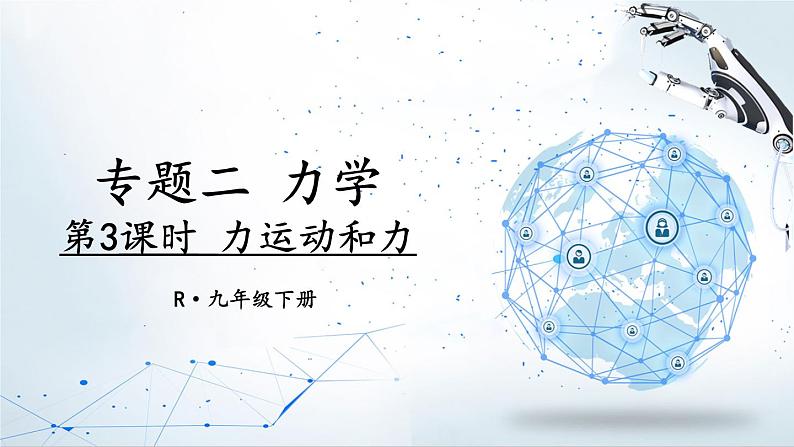 专题二 力学

第3课时 力运动和力

R·九年级下册